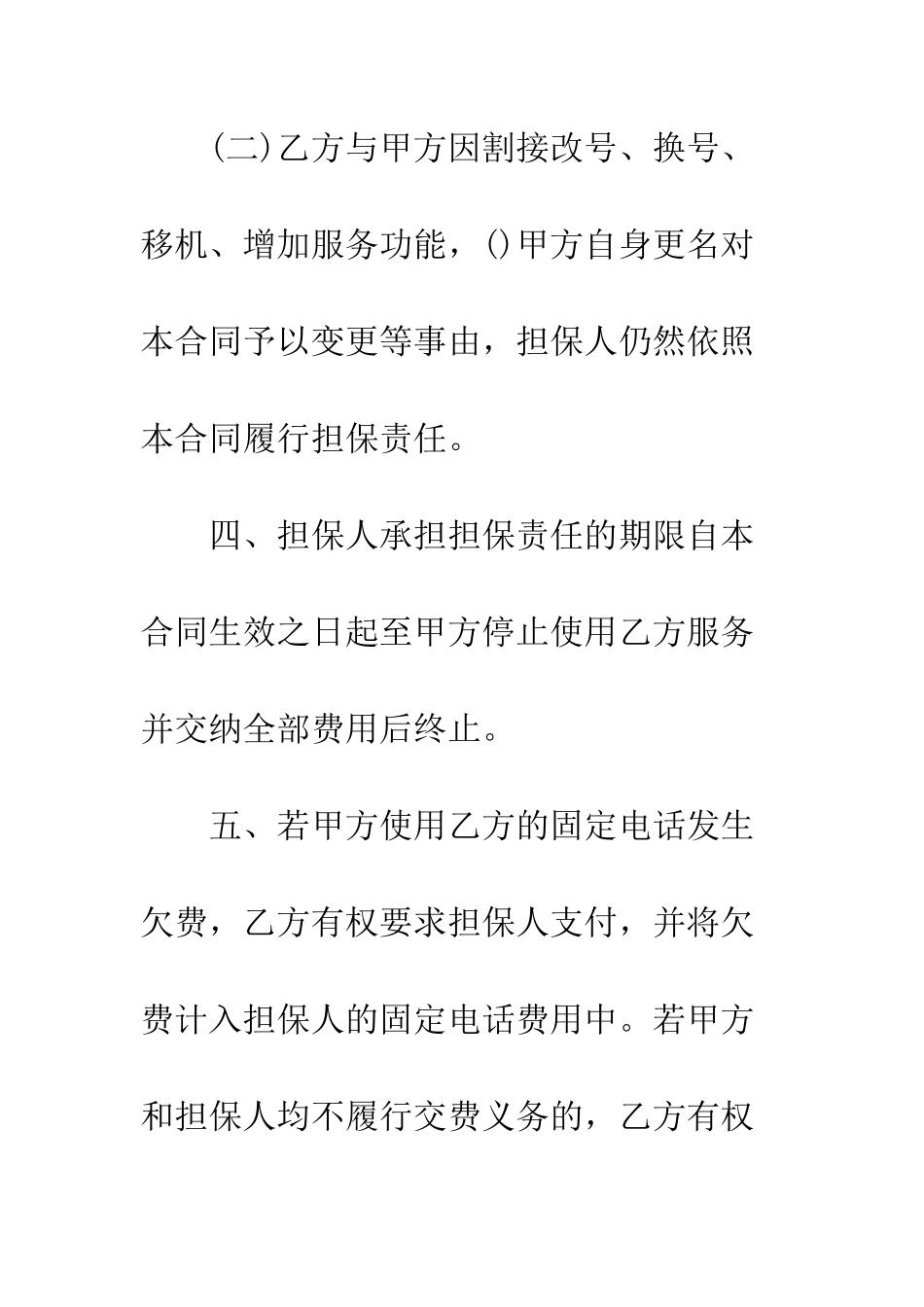 (二)乙方与甲方因割接改号、换号、移机、增加服务功能，()甲方自身更名对本合同予以变更等事由，担保人仍然依照本合同履行担保责任。

四、担保人承担担保责任的期限自本合同生效之日起至甲方停止使用乙方服务并交纳全部费用后终止。

五、若甲方使用乙方的固定电话发生欠费，乙方有权要求担保人支付，并将欠费计入担保人的固定电话费用中。若甲方和担保人均不履行交费义务的，乙方有权